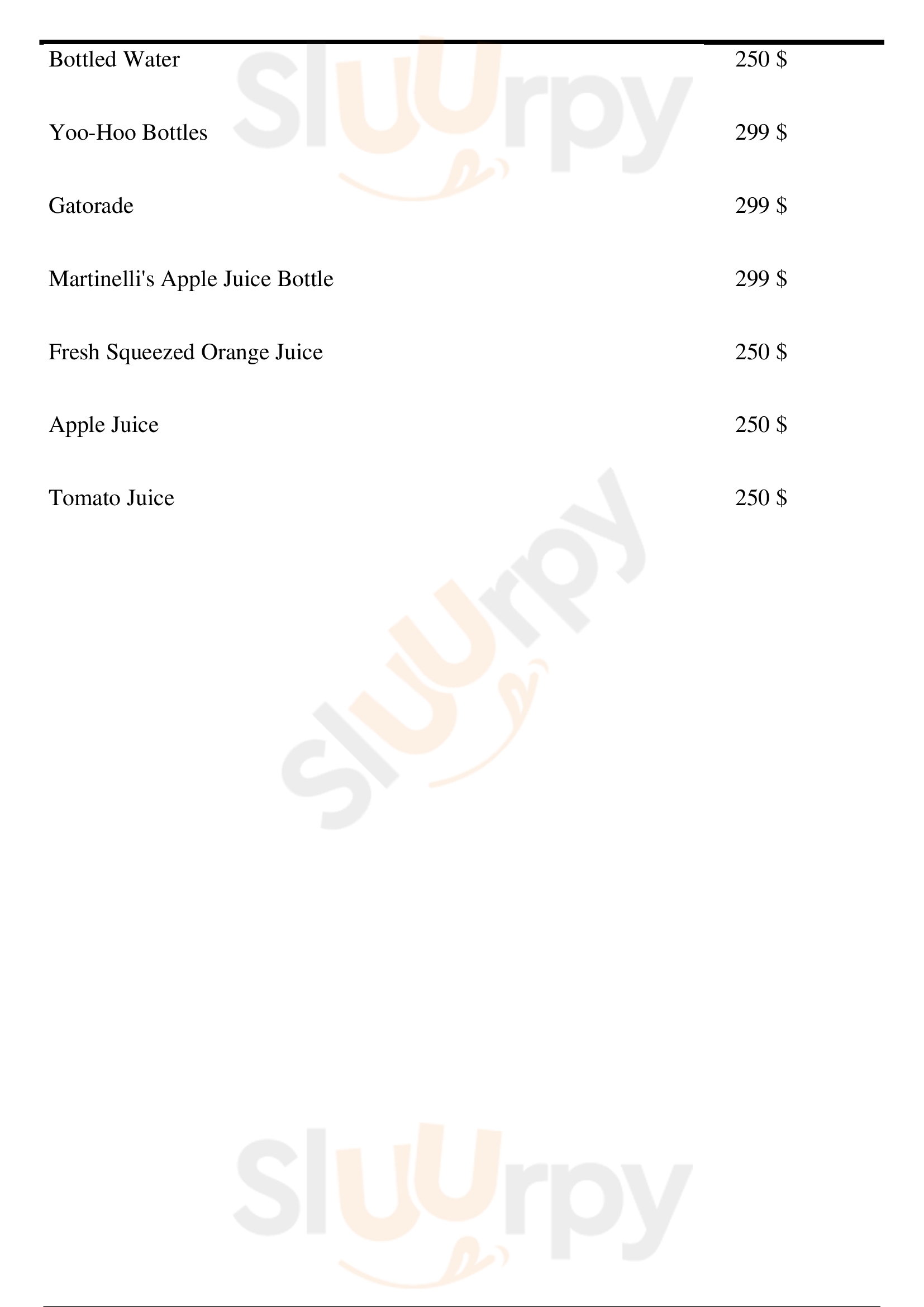 Bottled Water 250 $

Yoo-Hoo Bottles 299 $

Gatorade 299 $

Martinelli's Apple Juice Bottle 299 $

Fresh Squeezed Orange Juice 250 $

Apple Juice 250 $

Tomato Juice 250 $

Sluurpy